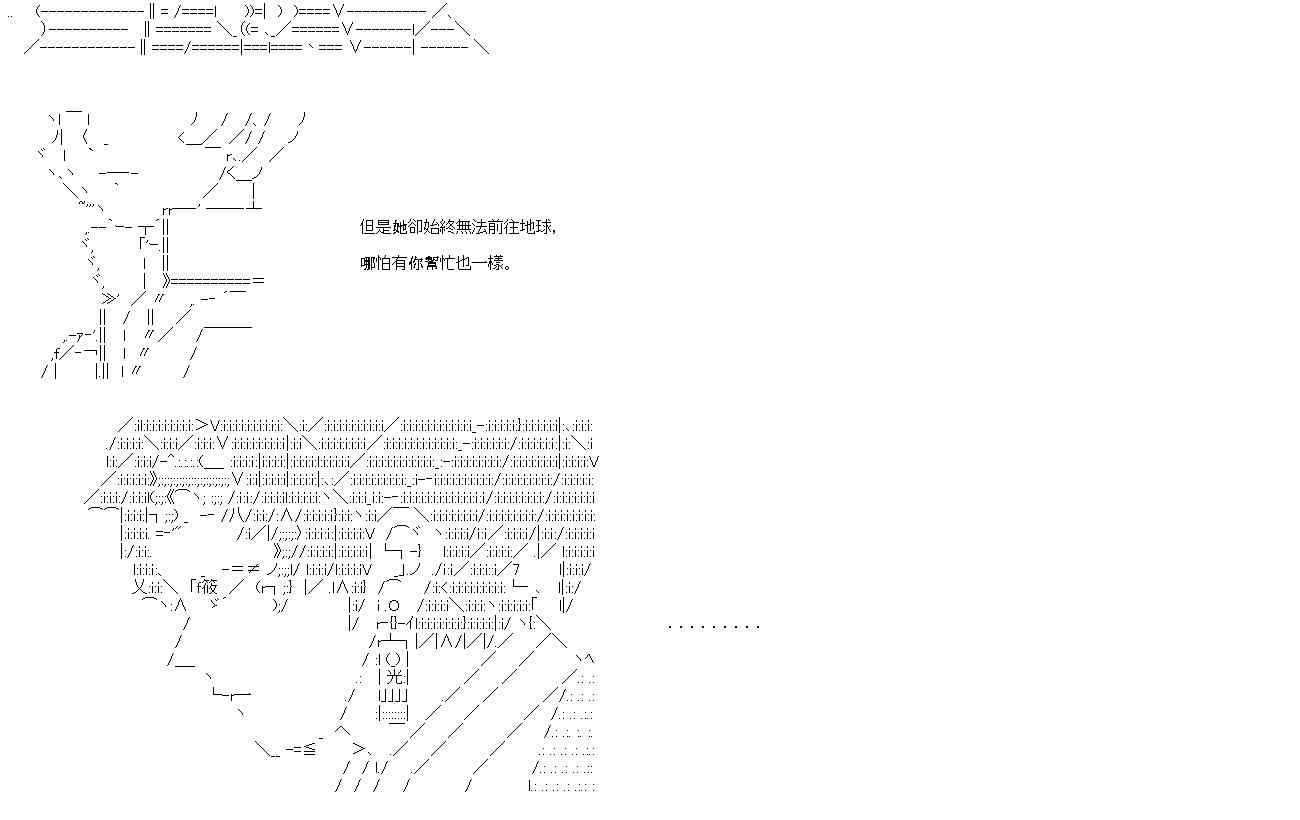 但是她卻始終無法前往地球,

哪怕有你幫忙也一樣。

.........